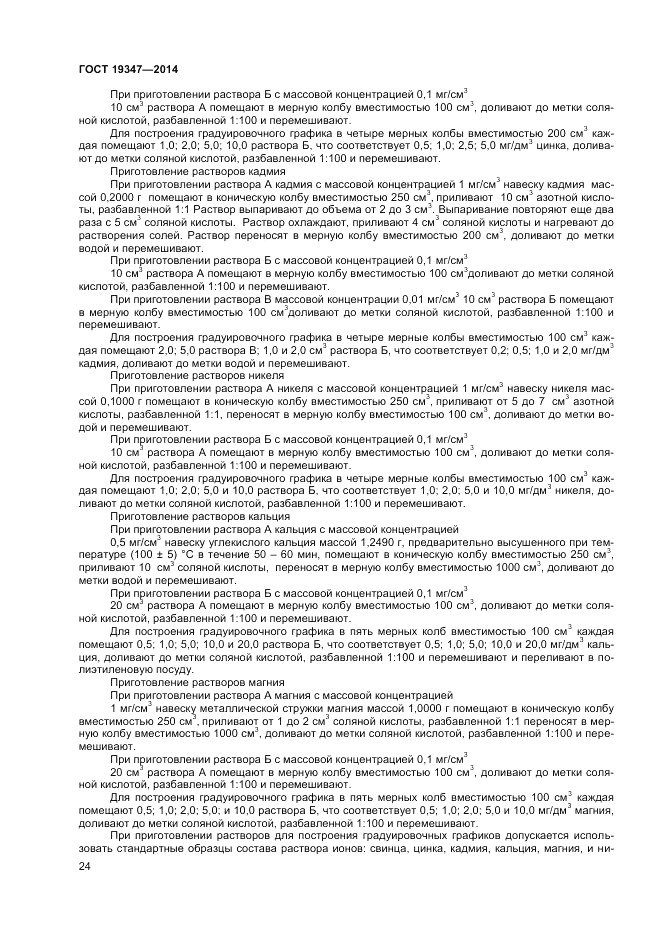 ГОСТ 19347—2014

При приготовлении раствора Б с массовой концентрацией 0,1 мг/см$^3$

10 см$^3$ раствора А помещают в мерную колбу вместимостью 100 см$^3$, доливают до метки соляной кислотой, разбавленной 1:100 и перемешивают.

Для построения градуировочного графика в четыре мерных колбы вместимостью 200 см$^3$ каждая помещают 1,0; 2,0; 5,0; 10,0 раствора Б, что соответствует 0,5; 1,0; 2,5; 5,0 мг/дм$^3$ цинка, доливают до метки соляной кислотой, разбавленной 1:100 и перемешивают.

Приготовление растворов кадмия

При приготовлении раствора А кадмия с массовой концентрацией 1 мг/см$^3$ навеску кадмия массой 0,2000 г помещают в коническую колбу вместимостью 250 см$^3$, приливают 10 см$^3$ азотной кислоты, разбавленной 1:1 Раствор выпаривают до объема от 2 до 3 см$^3$. Выпаривание повторяют еще два раза с 5 см$^3$ соляной кислоты. Раствор охлаждают, приливают 4 см$^3$ соляной кислоты и нагревают до растворения солей. Раствор переносят в мерную колбу вместимостью 200 см$^3$, доливают до метки водой и перемешивают.

При приготовлении раствора Б с массовой концентрацией 0,1 мг/см$^3$

10 см$^3$ раствора А помещают в мерную колбу вместимостью 100 см$^3$доливают до метки соляной кислотой, разбавленной 1:100 и перемешивают.

При приготовлении раствора В массовой концентрации 0,01 мг/см$^3$ 10 см$^3$ раствора Б помещают в мерную колбу вместимостью 100 см$^3$доливают до метки соляной кислотой, разбавленной 1:100 и перемешивают.

Для построения градуировочного графика в четыре мерные колбы вместимостью 100 см$^3$ каждая помещают 2,0; 5,0 раствора В; 1,0 и 2,0 см$^3$ раствора Б, что соответствует 0,2; 0,5; 1,0 и 2,0 мг/дм$^3$ кадмия, доливают до метки водой и перемешивают.

Приготовление растворов никеля

При приготовлении раствора А никеля с массовой концентрацией 1 мг/см$^3$ навеску никеля массой 0,1000 г помещают в коническую колбу вместимостью 250 см$^3$, приливают от 5 до 7 см$^3$ азотной кислоты, разбавленной 1:1, переносят в мерную колбу вместимостью 100 см$^3$, доливают до метки водой и перемешивают.

При приготовлении раствора Б с массовой концентрацией 0,1 мг/см$^3$

10 см$^3$ раствора А помещают в мерную колбу вместимостью 100 см$^3$, доливают до метки соляной кислотой, разбавленной 1:100 и перемешивают.

Для построения градуировочного графика в четыре мерные колбы вместимостью 100 см$^3$ каждая помещают 1,0; 2,0; 5,0 и 10,0 раствора Б, что соответствует 1,0; 2,0; 5,0 и 10,0 мг/дм$^3$ никеля, доливают до метки соляной кислотой, разбавленной 1:100 и перемешивают.

Приготовление растворов кальция

При приготовлении раствора А кальция с массовой концентрацией

0,5 мг/см$^3$ навеску углекислого кальция массой 1,2490 г, предварительно высушенного при температуре (100 ± 5) °С в течение 50 – 60 мин, помещают в коническую колбу вместимостью 250 см$^3$, приливают 10 см$^3$ соляной кислоты, переносят в мерную колбу вместимостью 1000 см$^3$, доливают до метки водой и перемешивают.

При приготовлении раствора Б с массовой концентрацией 0,1 мг/см$^3$

20 см$^3$ раствора А помещают в мерную колбу вместимостью 100 см$^3$, доливают до метки соляной кислотой, разбавленной 1:100 и перемешивают.

Для построения градуировочного графика в пять мерных колб вместимостью 100 см$^3$ каждая помещают 0,5; 1,0; 5,0; 10,0 и 20,0 раствора Б, что соответствует 0,5; 1,0; 5,0; 10,0 и 20,0 мг/дм$^3$ кальция, доливают до метки соляной кислотой, разбавленной 1:100 и перемешивают и переливают в полиэтиленовую посуду.

Приготовление растворов магния

При приготовлении раствора А магния с массовой концентрацией

1 мг/см$^3$ навеску металлической стружки магния массой 1,0000 г помещают в коническую колбу вместимостью 250 см$^3$, приливают от 1 до 2 см$^3$ соляной кислоты, разбавленной 1:1 переносят в мерную колбу вместимостью 1000 см$^3$, доливают до метки соляной кислотой, разбавленной 1:100 и перемешивают.

При приготовлении раствора Б с массовой концентрацией 0,1 мг/см$^3$

20 см$^3$ раствора А помещают в мерную колбу вместимостью 100 см$^3$, доливают до метки соляной кислотой, разбавленной 1:100 и перемешивают.

Для построения градуировочного графика в пять мерных колб вместимостью 100 см$^3$ каждая помещают 0,5; 1,0; 2,0; 5,0; и 10,0 раствора Б, что соответствует 0,5; 1,0; 2,0; 5,0 и 10,0 мг/дм$^3$ магния, доливают до метки соляной кислотой, разбавленной 1:100 и перемешивают.

При приготовлении растворов для построения градуировочных графиков допускается использовать стандартные образцы состава раствора ионов: свинца, цинка, кадмия, кальция, магния, и ни-

24